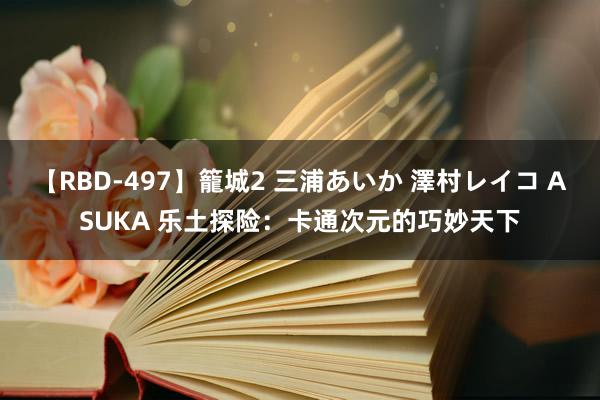 【RBD-497】籠城2 三浦あいか 澤村レイコ ASUKA 乐土探险：卡通次元的巧妙天下